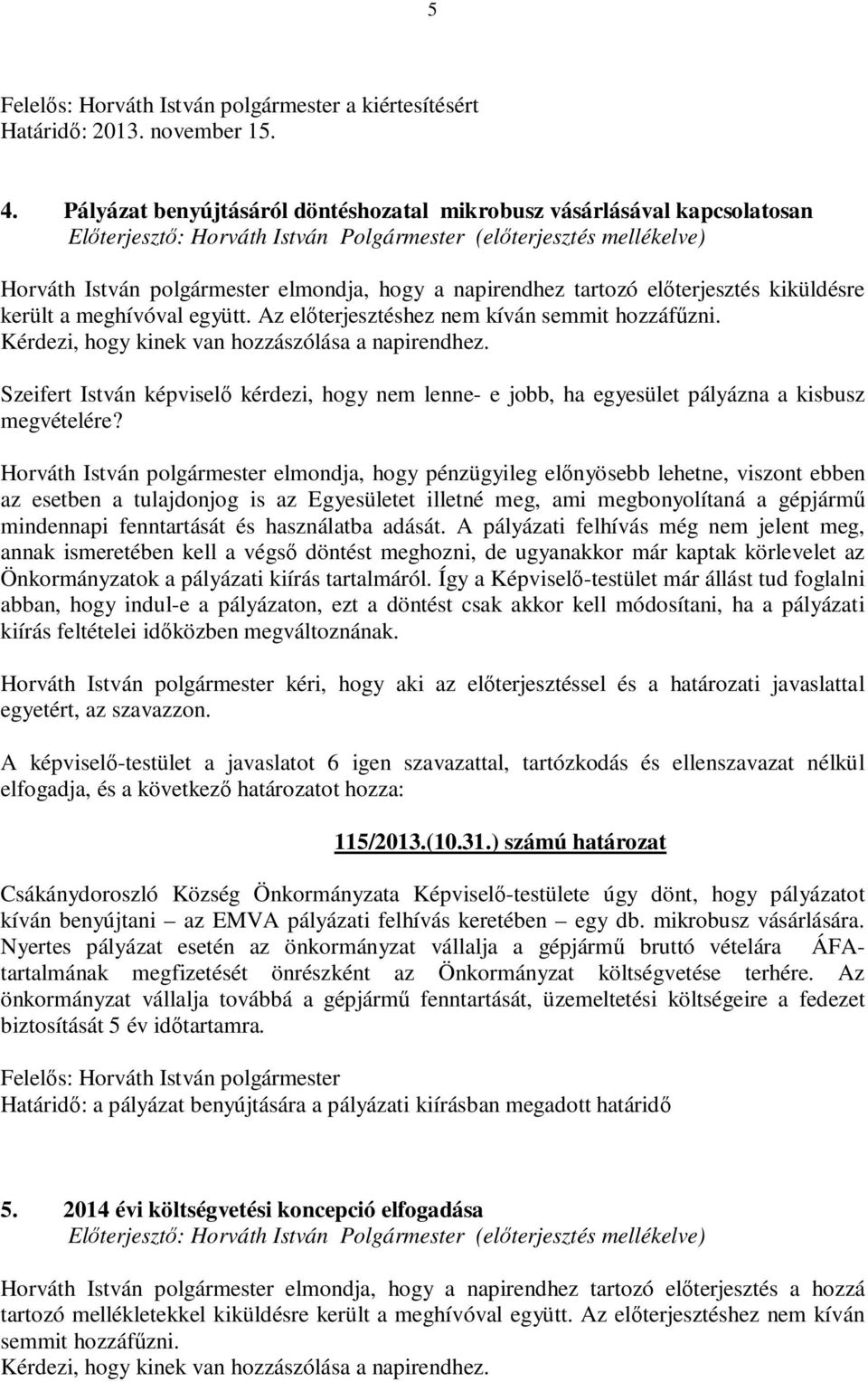 5

Felelős: Horváth István polgármester a kiértesítésért
Határidő: 2013. november 15.

4. Pályázat benyújtásáról döntéshozatal mikrobusz vásárlásával kapcsolatosan
Előterjesztő: Horváth István Polgármester (előterjesztés mellékelve)

Horváth István polgármester elmondja, hogy a napirendhez tartozó előterjesztés kiküldésre került a meghívóval együtt. Az előterjesztéshez nem kíván semmit hozzáfűzni.
Kérdezi, hogy kinek van hozzászólása a napirendhez.

Szeifert István képviselő kérdezi, hogy nem lenne- e jobb, ha egyesület pályázna a kisbusz megvételére?

Horváth István polgármester elmondja, hogy pénzügyileg előnyösebb lehetne, viszont ebben az esetben a tulajdonjog is az Egyesületet illetné meg, ami megbonyolítaná a gépjármű mindennapi fenntartását és használatba adását. A pályázati felhívás még nem jelent meg, annak ismeretében kell a végső döntést meghozni, de ugyanakkor már kaptak körlevelet az Önkormányzatok a pályázati kiírás tartalmáról. Így a Képviselő-testület már állást tud foglalni abban, hogy indul-e a pályázaton, ezt a döntést csak akkor kell módosítani, ha a pályázati kiírás feltételei időközben megváltoznának.

Horváth István polgármester kéri, hogy aki az előterjesztéssel és a határozati javaslattal egyetért, az szavazzon.

A képviselő-testület a javaslatot 6 igen szavazattal, tartózkodás és ellenszavazat nélkül elfogadja, és a következő határozatot hozza:

115/2013.(10.31.) számú határozat

Csákánydoroszló Község Önkormányzata Képviselő-testülete úgy dönt, hogy pályázatot kíván benyújtani – az EMVA pályázati felhívás keretében – egy db. mikrobusz vásárlására. Nyertes pályázat esetén az önkormányzat vállalja a gépjármű bruttó vételára ÁFA-tartalmának megfizetését önrészként az Önkormányzat költségvetése terhére. Az önkormányzat vállalja továbbá a gépjármű fenntartását, üzemeltetési költségeire a fedezet biztosítását 5 év időtartamra.

Felelős: Horváth István polgármester
Határidő: a pályázat benyújtására a pályázati kiírásban megadott határidő

5. 2014 évi költségvetési koncepció elfogadása
Előterjesztő: Horváth István Polgármester (előterjesztés mellékelve)

Horváth István polgármester elmondja, hogy a napirendhez tartozó előterjesztés a hozzá tartozó mellékletekkel kiküldésre került a meghívóval együtt. Az előterjesztéshez nem kíván semmit hozzáfűzni.
Kérdezi, hogy kinek van hozzászólása a napirendhez.